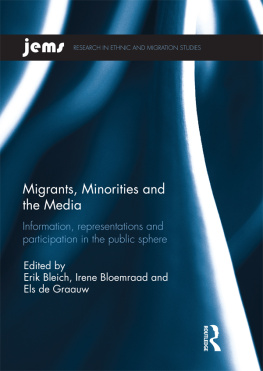 jems RESEARCH IN ETHNIC AND MIGRATION STUDIES

Migrants, Minorities and the Media

Information, representations and participation in the public sphere

Edited by
Erik Bleich, Irene Bloemraad and Els de Graauw

ROUTLEDGE